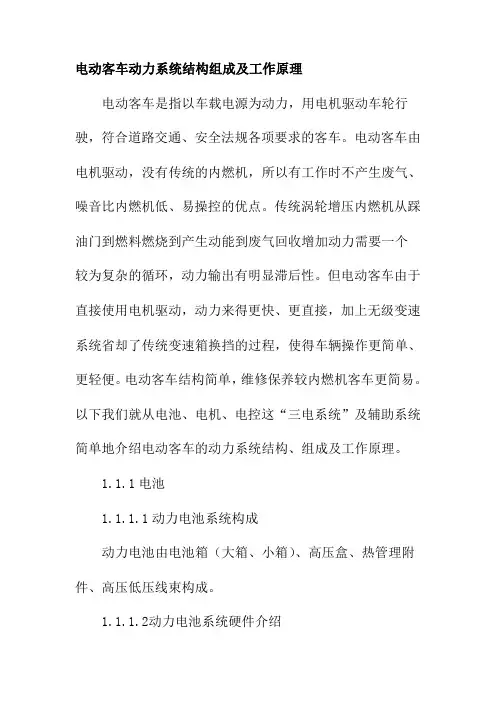 电动客车动力系统结构组成及工作原理

电动客车是指以车载电源为动力，用电机驱动车轮行驶，符合道路交通、安全法规各项要求的客车。电动客车由电机驱动，没有传统的内燃机，所以有工作时不产生废气、噪音比内燃机低、易操控的优点。传统涡轮增压内燃机从踩油门到燃料燃烧到产生动能到废气回收增加动力需要一个较为复杂的循环，动力输出有明显滞后性。但电动客车由于直接使用电机驱动，动力来得更快、更直接，加上无级变速系统省却了传统变速箱换挡的过程，使得车辆操作更简单、更轻便。电动客车结构简单，维修保养较内燃机客车更简易。以下我们就从电池、电机、电控这“三电系统”及辅助系统简单地介绍电动客车的动力系统结构、组成及工作原理。

1.1.1 电池

1.1.1.1 动力电池系统构成

动力电池由电池箱（大箱、小箱）、高压盒、热管理附件、高压低压线束构成。

1.1.1.2动力电池系统硬件介绍